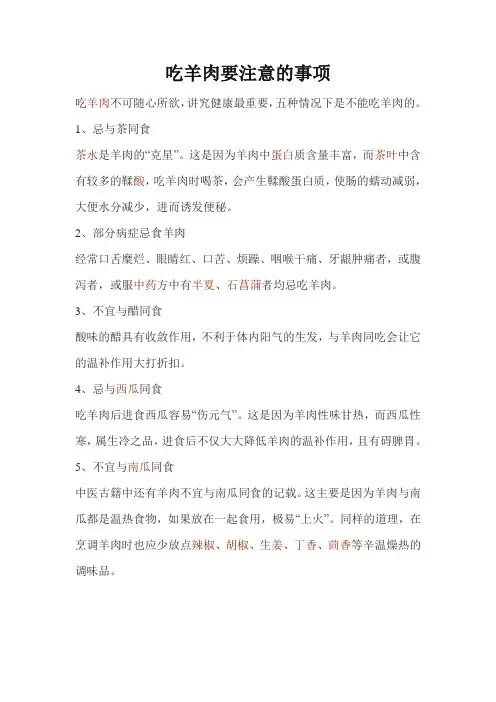 吃羊肉要注意的事项

吃羊肉不可随心所欲，讲究健康最重要，五种情况下是不能吃羊肉的。

1、忌与茶同食

茶水是羊肉的“克星”。这是因为羊肉中蛋白质含量丰富，而茶叶中含有较多的鞣酸，吃羊肉时喝茶，会产生鞣酸蛋白质，使肠的蠕动减弱，大便水分减少，进而诱发便秘。

2、部分病症忌食羊肉

经常口舌糜烂、眼睛红、口苦、烦躁、咽喉干痛、牙龈肿痛者，或腹泻者，或服中药方中有半夏、石菖蒲者均忌吃羊肉。

3、不宜与醋同食

酸味的醋具有收敛作用，不利于体内阳气的生发，与羊肉同吃会让它的温补作用大打折扣。

4、忌与西瓜同食

吃羊肉后进食西瓜容易“伤元气”。这是因为羊肉性味甘热，而西瓜性寒，属生冷之品，进食后不仅大大降低羊肉的温补作用，且有碍脾胃。

5、不宜与南瓜同食

中医古籍中还有羊肉不宜与南瓜同食的记载。这主要是因为羊肉与南瓜都是温热食物，如果放在一起食用，极易“上火”。同样的道理，在烹调羊肉时也应少放点辣椒、胡椒、生姜、丁香、茴香等辛温燥热的调味品。